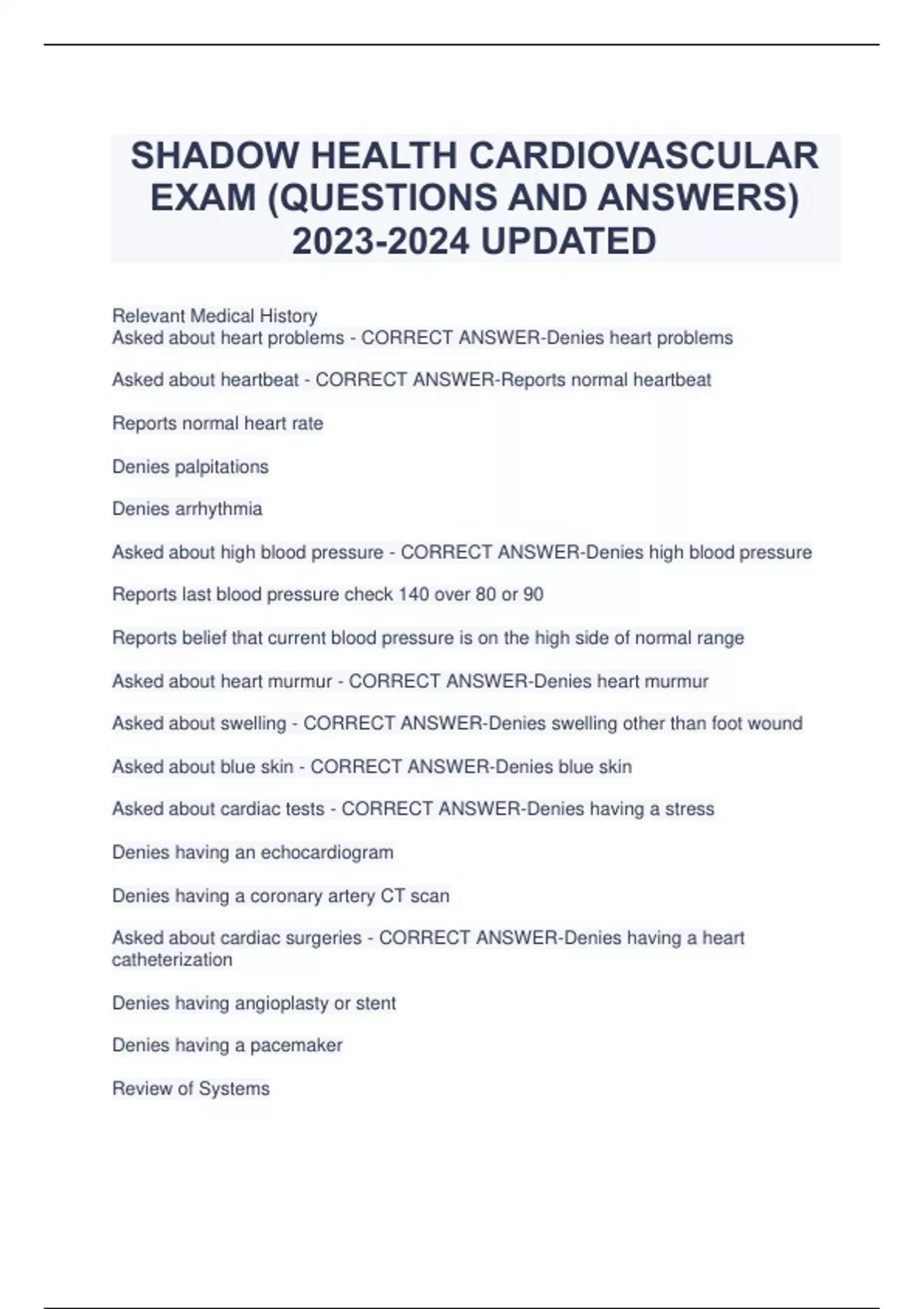 SHADOW HEALTH CARDIOVASCULAR EXAM (QUESTIONS AND ANSWERS) 2023-2024 UPDATED

Relevant Medical History
Asked about heart problems - CORRECT ANSWER-Denies heart problems

Asked about heartbeat - CORRECT ANSWER-Reports normal heartbeat

Reports normal heart rate

Denies palpitations

Denies arrhythmia

Asked about high blood pressure - CORRECT ANSWER-Denies high blood pressure

Reports last blood pressure check 140 over 80 or 90

Reports belief that current blood pressure is on the high side of normal range

Asked about heart murmur - CORRECT ANSWER-Denies heart murmur

Asked about swelling - CORRECT ANSWER-Denies swelling other than foot wound

Asked about blue skin - CORRECT ANSWER-Denies blue skin

Asked about cardiac tests - CORRECT ANSWER-Denies having a stress

Denies having an echocardiogram

Denies having a coronary artery CT scan

Asked about cardiac surgeries - CORRECT ANSWER-Denies having a heart catheterization

Denies having angioplasty or stent

Denies having a pacemaker

Review of Systems